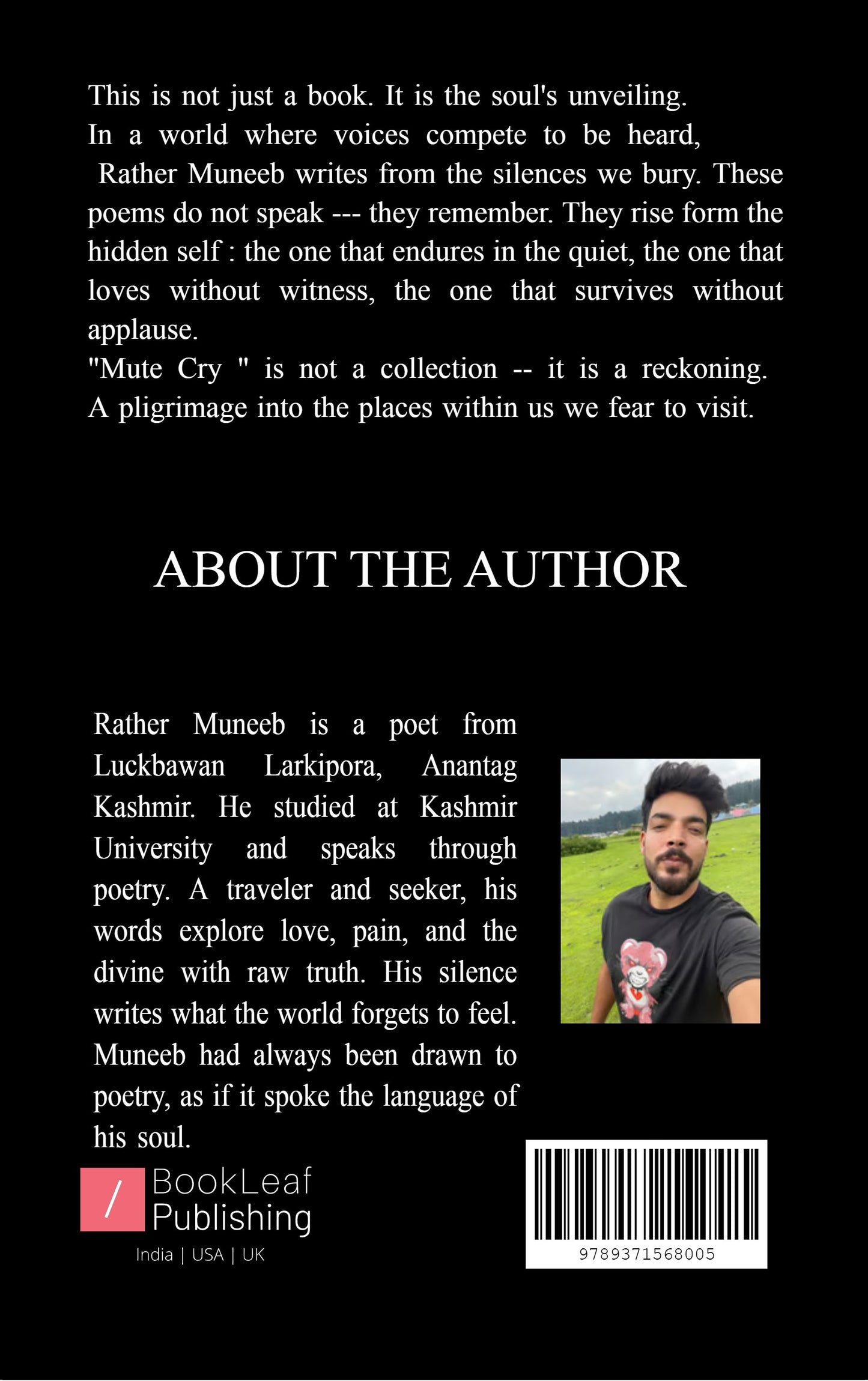 This is not just a book. It is the soul's unveiling.
In a world where voices compete to be heard,
 Rather Muneeb writes from the silences we bury. These poems do not speak --- they remember. They rise form the hidden self : the one that endures in the quiet, the one that loves without witness, the one that survives without applause.
"Mute Cry " is not a collection -- it is a reckoning.
A pligrimage into the places within us we fear to visit.

ABOUT THE AUTHOR

Rather Muneeb is a poet from Luckbawan Larkipora, Anantag Kashmir. He studied at Kashmir University and speaks through poetry. A traveler and seeker, his words explore love, pain, and the divine with raw truth. His silence writes what the world forgets to feel. Muneeb had always been drawn to poetry, as if it spoke the language of his soul.

/ BookLeaf
Publishing
India | USA | UK

9789371568005